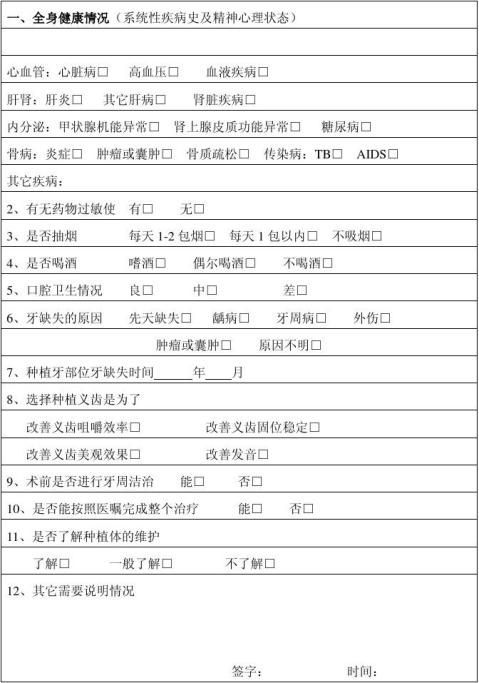 一、全身健康情况（系统性疾病史及精神心理状态）

心血管：心脏病□　高血压□　血液疾病□

肝肾：肝炎□　其它肝病□　肾脏疾病□

内分泌：甲状腺机能异常□　肾上腺皮质功能异常□　糖尿病□

骨病：炎症□　肿瘤或囊肿□　骨质疏松□　传染病：TB□　AIDS□

其它疾病：

2、有无药物过敏使　有□　无□

3、是否抽烟　每天 1-2 包烟□　每天 1 包以内□　不吸烟□

4、是否喝酒　嗜酒□　偶尔喝酒□　不喝酒□

5、口腔卫生情况　良□　中□　差□

6、牙缺失的原因　先天缺失□　龋病□　牙周病□　外伤□

肿瘤或囊肿□　原因不明□

7、种植牙部位牙缺失时间______年____月

8、选择种植义齿是为了

改善义齿咀嚼效率□　改善义齿固位稳定□

改善义齿美观效果□　改善发音□

9、术前是否进行牙周洁治　能□　否□

10、是否能按照医嘱完成整个治疗　能□　否□

11、是否了解种植体的维护

了解□　一般了解□　不了解□

12、其它需要说明情况

签字：　时间：